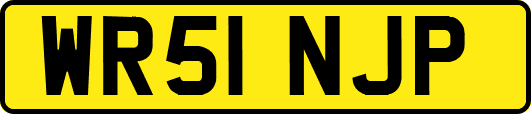 WR51 NJP